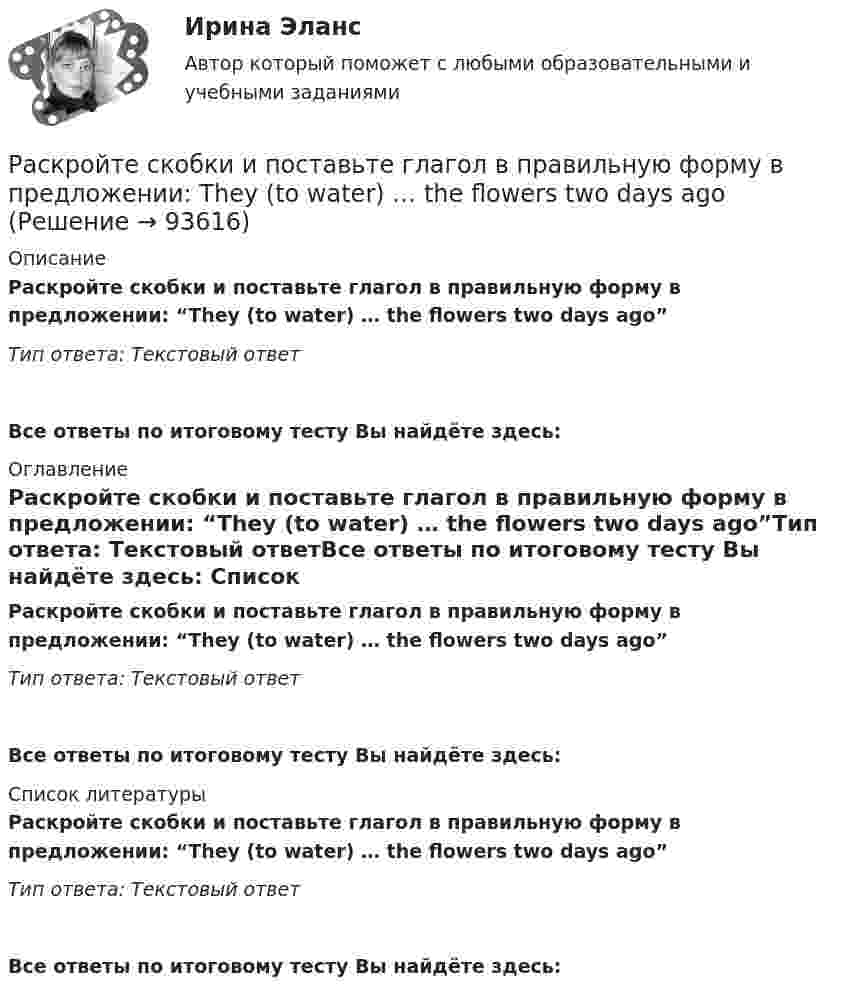 Ирина Эланс
Автор который поможет с любыми образовательными и учебными заданиями

Раскройте скобки и поставьте глагол в правильную форму в предложении: They (to water) … the flowers two days ago (Решение → 93616)

Описание
Раскройте скобки и поставьте глагол в правильную форму в предложении: “They (to water) … the flowers two days ago”

Тип ответа: Текстовый ответ

Все ответы по итоговому тесту Вы найдёте здесь:

Оглавление
Раскройте скобки и поставьте глагол в правильную форму в предложении: “They (to water) … the flowers two days ago”Тип ответа: Текстовый ответВсе ответы по итоговому тесту Вы найдёте здесь: Список

Раскройте скобки и поставьте глагол в правильную форму в предложении: “They (to water) … the flowers two days ago”

Тип ответа: Текстовый ответ

Все ответы по итоговому тесту Вы найдёте здесь:

Список литературы
Раскройте скобки и поставьте глагол в правильную форму в предложении: “They (to water) … the flowers two days ago”

Тип ответа: Текстовый ответ

Все ответы по итоговому тесту Вы найдёте здесь: